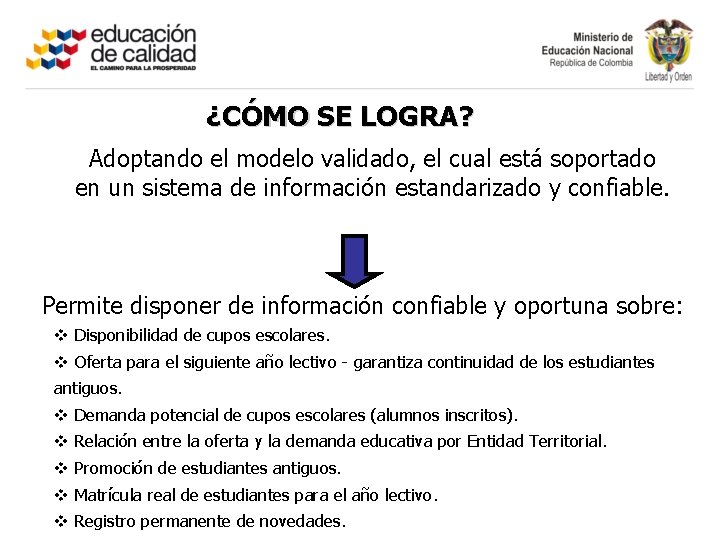 educación de calidad
EL CAMINO PARA LA PROSPERIDAD

Ministerio de Educación Nacional
República de Colombia

Libertad y Orden

¿CÓMO SE LOGRA?

Adoptando el modelo validado, el cual está soportado en un sistema de información estandarizado y confiable.

Permite disponer de información confiable y oportuna sobre:

❖ Disponibilidad de cupos escolares.

❖ Oferta para el siguiente año lectivo - garantiza continuidad de los estudiantes antiguos.

❖ Demanda potencial de cupos escolares (alumnos inscritos).

❖ Relación entre la oferta y la demanda educativa por Entidad Territorial.

❖ Promoción de estudiantes antiguos.

❖ Matrícula real de estudiantes para el año lectivo.

❖ Registro permanente de novedades.